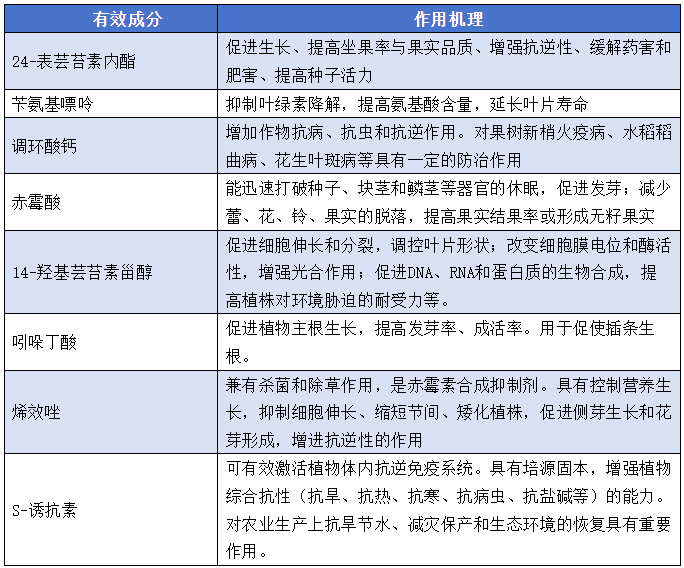 | 有效成分 | 作用机理 |
|---|---|
| 24-表芸苔素内酯 | 促进生长、提高坐果率与果实品质、增强抗逆性、缓解药害和肥害、提高种子活力 |
| 苄氨基嘌呤 | 抑制叶绿素降解，提高氨基酸含量，延长叶片寿命 |
| 调环酸钙 | 增加作物抗病、抗虫和抗逆作用。对果树新梢火疫病、水稻稻曲病、花生叶斑病等具有一定的防治作用 |
| 赤霉酸 | 能迅速打破种子、块茎和鳞茎等器官的休眠，促进发芽；减少蕾、花、铃、果实的脱落，提高果实结果率或形成无籽果实 |
| 14-羟基芸苔素甾醇 | 促进细胞伸长和分裂，调控叶片形状；改变细胞膜电位和酶活性，增强光合作用；促进DNA、RNA和蛋白质的生物合成，提高植株对环境胁迫的耐受力等。 |
| 吲哚丁酸 | 促进植物主根生长，提高发芽率、成活率。用于促使插条生根。 |
| 烯效唑 | 兼有杀菌和除草作用，是赤霉素合成抑制剂。具有控制营养生长，抑制细胞伸长、缩短节间、矮化植株，促进侧芽生长和花芽形成，增进抗逆性的作用 |
| S-诱抗素 | 可有效激活植物体内抗逆免疫系统。具有培源固本，增强植物综合抗性（抗旱、抗热、抗寒、抗病虫、抗盐碱等）的能力。对农业生产上抗旱节水、减灾保产和生态环境的恢复具有重要作用。 |